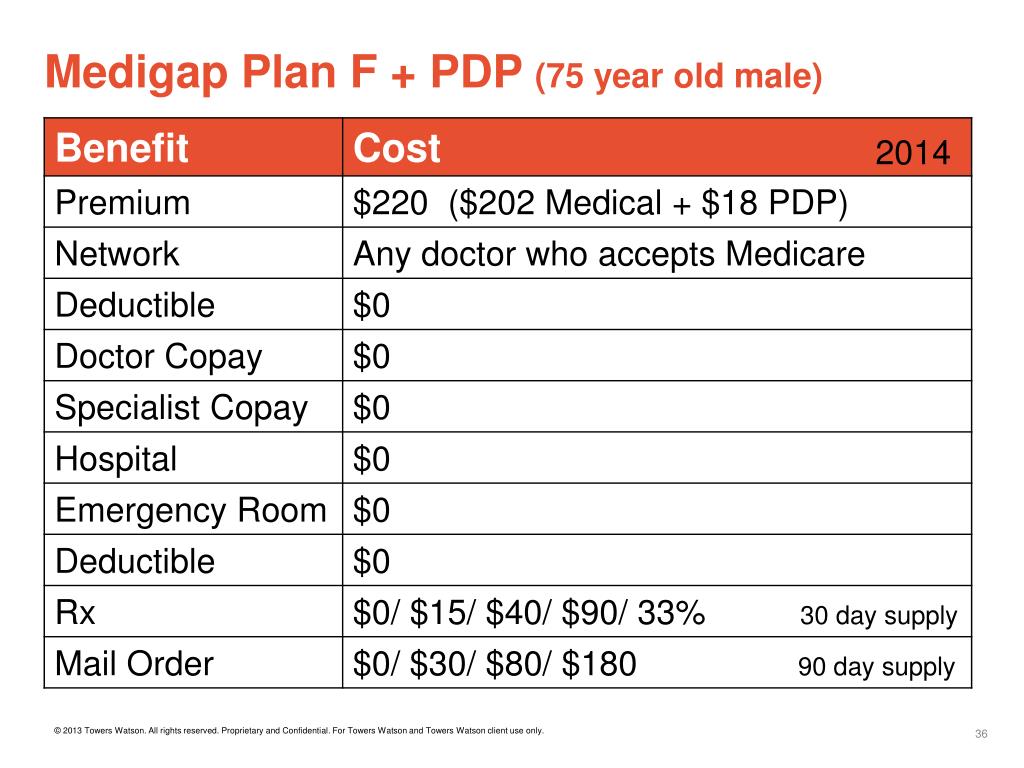 Medigap Plan F + PDP (75 year old male)

| Benefit | Cost 2014 |
|---|---|
| Premium | \$220 (\$202 Medical + \$18 PDP) |
| Network | Any doctor who accepts Medicare |
| Deductible | \$0 |
| Doctor Copay | \$0 |
| Specialist Copay | \$0 |
| Hospital | \$0 |
| Emergency Room | \$0 |
| Deductible | \$0 |
| Rx | \$0/ \$15/ \$40/ \$90/ 33% 30 day supply |
| Mail Order | \$0/ \$30/ \$80/ \$180 90 day supply |

© 2013 Towers Watson. All rights reserved. Proprietary and Confidential. For Towers Watson and Towers Watson client use only.

36